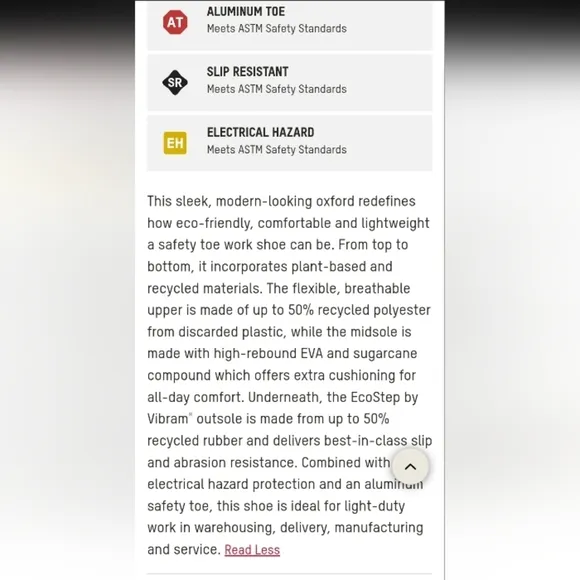 AT
ALUMINUM TOE
Meets ASTM Safety Standards

SR
SLIP RESISTANT
Meets ASTM Safety Standards

EH
ELECTRICAL HAZARD
Meets ASTM Safety Standards

This sleek, modern-looking oxford redefines how eco-friendly, comfortable and lightweight a safety toe work shoe can be. From top to bottom, it incorporates plant-based and recycled materials. The flexible, breathable upper is made of up to 50% recycled polyester from discarded plastic, while the midsole is made with high-rebound EVA and sugarcane compound which offers extra cushioning for all-day comfort. Underneath, the EcoStep by Vibram® outsole is made from up to 50% recycled rubber and delivers best-in-class slip and abrasion resistance. Combined with electrical hazard protection and an aluminum safety toe, this shoe is ideal for light-duty work in warehousing, delivery, manufacturing and service. Read Less